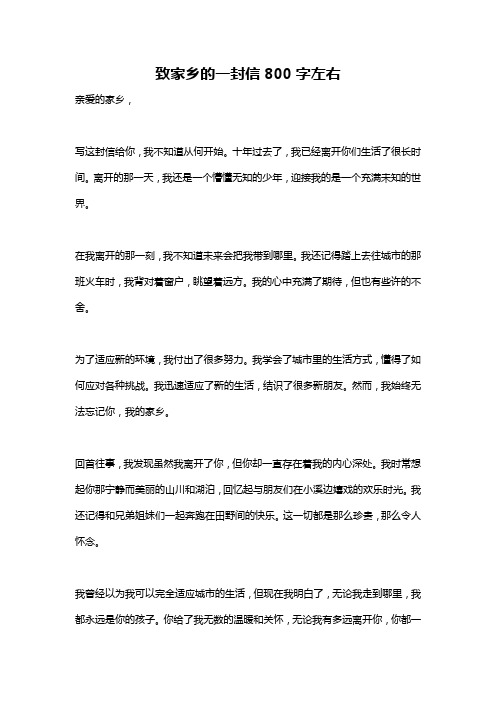 致家乡的一封信 800 字左右

亲爱的家乡，

写这封信给你，我不知道从何开始。十年过去了，我已经离开你们生活了很长时间。离开的那一天，我还是一个懵懂无知的少年，迎接我的是一个充满未知的世界。

在我离开的那一刻，我不知道未来会把我带到哪里。我还记得踏上去往城市的那班火车时，我背对着窗户，眺望着远方。我的心中充满了期待，但也有些许的不舍。

为了适应新的环境，我付出了很多努力。我学会了城市里的生活方式，懂得了如何应对各种挑战。我迅速适应了新的生活，结识了很多新朋友。然而，我始终无法忘记你，我的家乡。

回首往事，我发现虽然我离开了你，但你却一直存在着我的内心深处。我时常想起你那宁静而美丽的山川和湖泊，回忆起与朋友们在小溪边嬉戏的欢乐时光。我还记得和兄弟姐妹们一起奔跑在田野间的快乐。这一切都是那么珍贵，那么令人怀念。

我曾经以为我可以完全适应城市的生活，但现在我明白了，无论我走到哪里，我都永远是你的孩子。你给了我无数的温暖和关怀，无论我有多远离开你，你都一